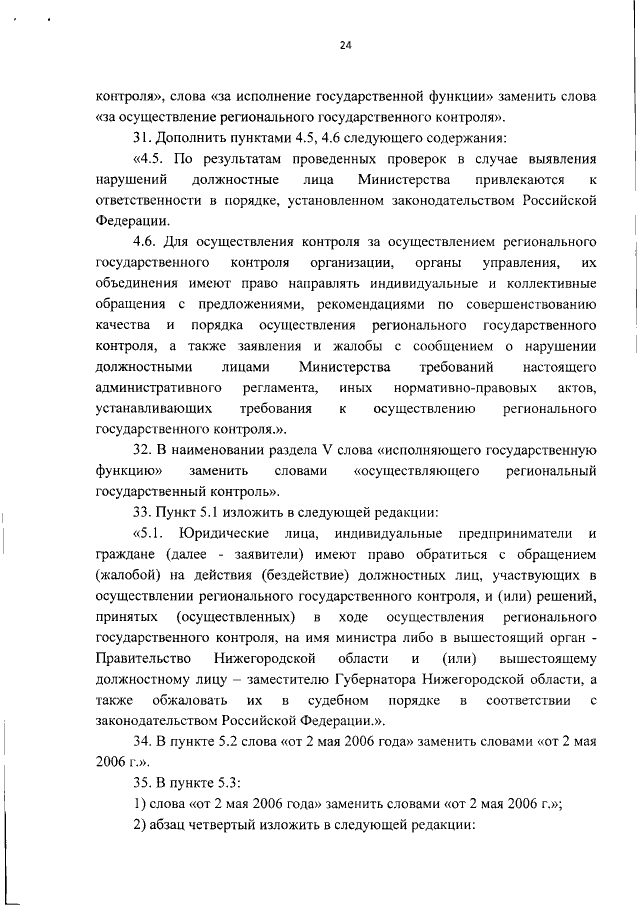 24

контроля», слова «за исполнение государственной функции» заменить слова «за осуществление регионального государственного контроля».

31. Дополнить пунктами 4.5, 4.6 следующего содержания:

«4.5. По результатам проведенных проверок в случае выявления нарушений должностные лица Министерства привлекаются к ответственности в порядке, установленном законодательством Российской Федерации.

4.6. Для осуществления контроля за осуществлением регионального государственного контроля организации, органы управления, их объединения имеют право направлять индивидуальные и коллективные обращения с предложениями, рекомендациями по совершенствованию качества и порядка осуществления регионального государственного контроля, а также заявления и жалобы с сообщением о нарушении должностными лицами Министерства требований настоящего административного регламента, иных нормативно-правовых актов, устанавливающих требования к осуществлению регионального государственного контроля.».

32. В наименовании раздела V слова «исполняющего государственную функцию» заменить словами «осуществляющего региональный государственный контроль».

33. Пункт 5.1 изложить в следующей редакции:

«5.1. Юридические лица, индивидуальные предприниматели и граждане (далее - заявители) имеют право обратиться с обращением (жалобой) на действия (бездействие) должностных лиц, участвующих в осуществлении регионального государственного контроля, и (или) решений, принятых (осуществленных) в ходе осуществления регионального государственного контроля, на имя министра либо в вышестоящий орган - Правительство Нижегородской области и (или) вышестоящему должностному лицу – заместителю Губернатора Нижегородской области, а также обжаловать их в судебном порядке в соответствии с законодательством Российской Федерации.».

34. В пункте 5.2 слова «от 2 мая 2006 года» заменить словами «от 2 мая 2006 г.».

35. В пункте 5.3:

1) слова «от 2 мая 2006 года» заменить словами «от 2 мая 2006 г.»;

2) абзац четвертый изложить в следующей редакции: